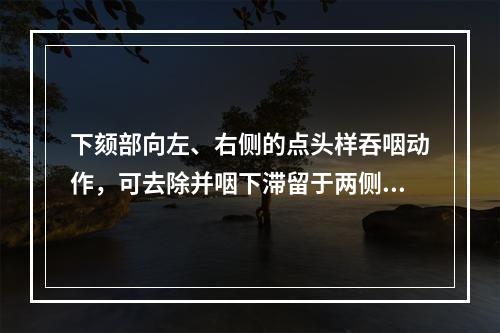 下颏部向左、右侧的点头样吞咽动作，可去除并咽下滞留于两侧...